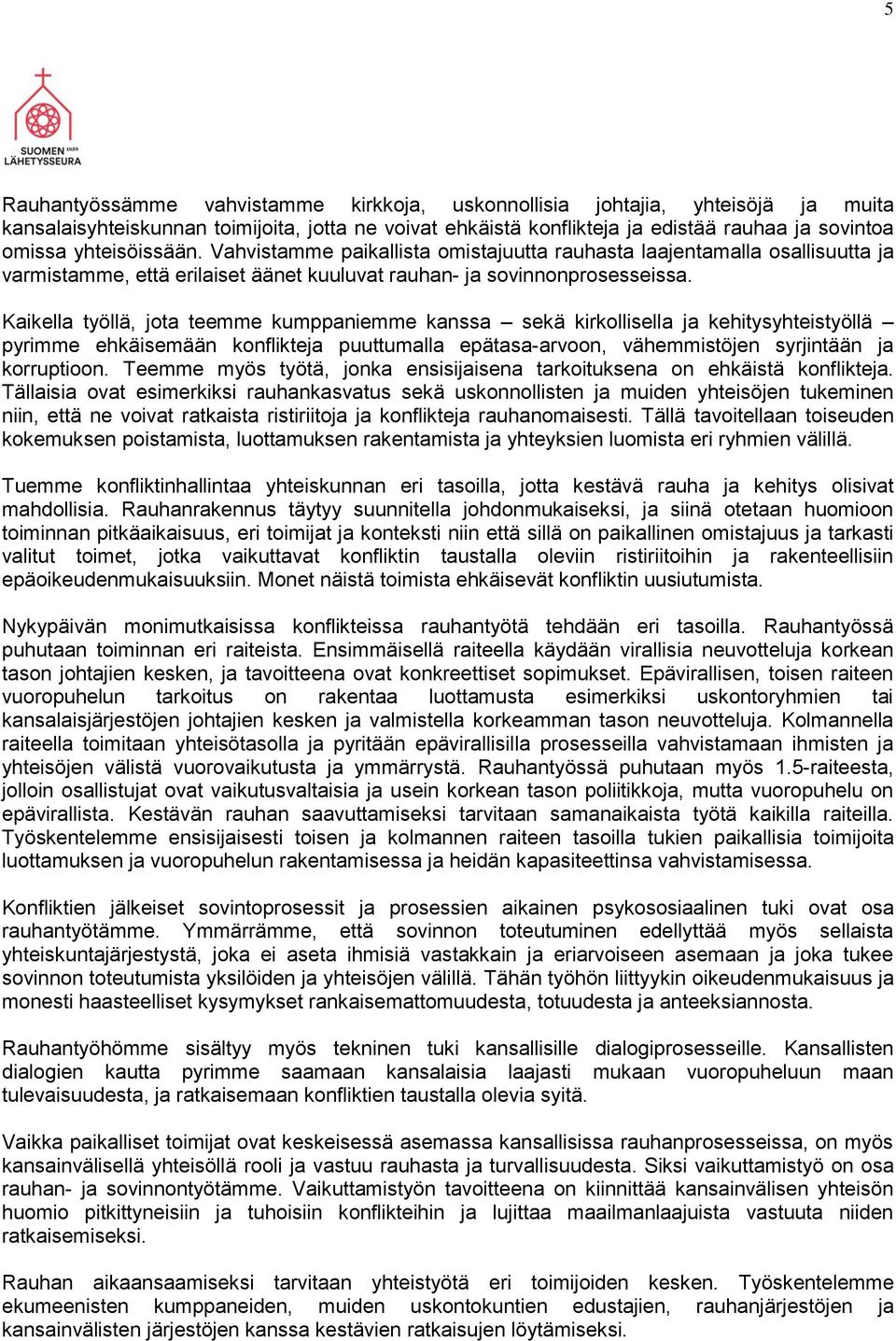 5

SUOMEN 1859 LÄHETYSSEURA

Rauhantyössämme vahvistamme kirkkoja, uskonnollisia johtajia, yhteisöjä ja muita kansalaisyhteiskunnan toimijoita, jotta ne voivat ehkäistä konflikteja ja edistää rauhaa ja sovintoa omissa yhteisöissään. Vahvistamme paikallista omistajuutta rauhasta laajentamalla osallisuutta ja varmistamme, että erilaiset äänet kuuluvat rauhan- ja sovinnonprosesseissa.

Kaikella työllä, jota teemme kumppaniemme kanssa – sekä kirkollisella ja kehitysyhteistyöllä – pyrimme ehkäisemään konflikteja puuttumalla epätasa-arvoon, vähemmistöjen syrjintään ja korruptioon. Teemme myös työtä, jonka ensisijaisena tarkoituksena on ehkäistä konflikteja. Tällaisia ovat esimerkiksi rauhankasvatus sekä uskonnollisten ja muiden yhteisöjen tukeminen niin, että ne voivat ratkaista ristiriitoja ja konflikteja rauhanomaisesti. Tällä tavoitellaan toiseuden kokemuksen poistamista, luottamuksen rakentamista ja yhteyksien luomista eri ryhmien välillä.

Tuemme konfliktinhallintaa yhteiskunnan eri tasoilla, jotta kestävä rauha ja kehitys olisivat mahdollisia. Rauhanrakennus täytyy suunnitella johdonmukaiseksi, ja siinä otetaan huomioon toiminnan pitkäaikaisuus, eri toimijat ja konteksti niin että sillä on paikallinen omistajuus ja tarkasti valitut toimet, jotka vaikuttavat konfliktin taustalla oleviin ristiriitoihin ja rakenteellisiin epäoikeudenmukaisuuksiin. Monet näistä toimista ehkäisevät konfliktin uusiutumista.

Nykypäivän monimutkaisissa konflikteissa rauhantyötä tehdään eri tasoilla. Rauhantyössä puhutaan toiminnan eri raiteista. Ensimmäisellä raiteella käydään virallisia neuvotteluja korkean tason johtajien kesken, ja tavoitteena ovat konkreettiset sopimukset. Epävirallisen, toisen raiteen vuoropuhelun tarkoitus on rakentaa luottamusta esimerkiksi uskontoryhmien tai kansalaisjärjestöjen johtajien kesken ja valmistella korkeamman tason neuvotteluja. Kolmannella raiteella toimitaan yhteisötasolla ja pyritään epävirallisilla prosesseilla vahvistamaan ihmisten ja yhteisöjen välistä vuorovaikutusta ja ymmärrystä. Rauhantyössä puhutaan myös 1.5-raiteesta, jolloin osallistujat ovat vaikutusvaltaisia ja usein korkean tason poliitikkoja, mutta vuoropuhelu on epävirallista. Kestävän rauhan saavuttamiseksi tarvitaan samanaikaista työtä kaikilla raiteilla. Työskentelemme ensisijaisesti toisen ja kolmannen raiteen tasoilla tukien paikallisia toimijoita luottamuksen ja vuoropuhelun rakentamisessa ja heidän kapasiteettinsa vahvistamisessa.

Konfliktien jälkeiset sovintoprosessit ja prosessien aikainen psykososiaalinen tuki ovat osa rauhantyötämme. Ymmärrämme, että sovinnon toteutuminen edellyttää myös sellaista yhteiskuntajärjestystä, joka ei aseta ihmisiä vastakkain ja eriarvoiseen asemaan ja joka tukee sovinnon toteutumista yksilöiden ja yhteisöjen välillä. Tähän työhön liittyykin oikeudenmukaisuus ja monesti haasteelliset kysymykset rankaisemattomuudesta, totuudesta ja anteeksiannosta.

Rauhantyöhömme sisältyy myös tekninen tuki kansallisille dialogiprosesseille. Kansallisten dialogien kautta pyrimme saamaan kansalaisia laajasti mukaan vuoropuheluun maan tulevaisuudesta, ja ratkaisemaan konfliktien taustalla olevia syitä.

Vaikka paikalliset toimijat ovat keskeisessä asemassa kansallisissa rauhanprosesseissa, on myös kansainvälisellä yhteisöllä rooli ja vastuu rauhasta ja turvallisuudesta. Siksi vaikuttamistyö on osa rauhan- ja sovinnontyötämme. Vaikuttamistyön tavoitteena on kiinnittää kansainvälisen yhteisön huomio pitkittyneisiin ja tuhoisiin konflikteihin ja lujittaa maailmanlaajuista vastuuta niiden ratkaisemiseksi.

Rauhan aikaansaamiseksi tarvitaan yhteistyötä eri toimijoiden kesken. Työskentelemme ekumeenisten kumppaneiden, muiden uskontokuntien edustajien, rauhanjärjestöjen ja kansainvälisten järjestöjen kanssa kestävien ratkaisujen löytämiseksi.